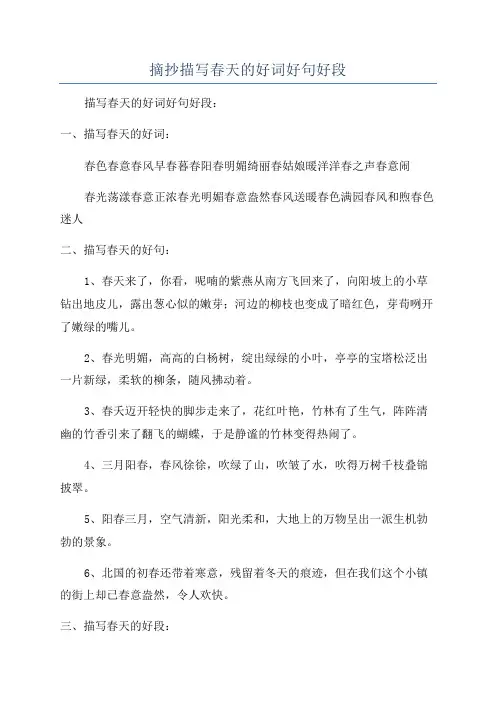 摘抄描写春天的好词好句好段

描写春天的好词好句好段：

一、描写春天的好词：

春色春意春风早春暮春阳春明媚绮丽春姑娘暖洋洋春之声春意闹

春光荡漾春意正浓春光明媚春意盎然春风送暖春色满园春风和煦春色迷人

二、描写春天的好句：

1、春天来了，你看，呢喃的紫燕从南方飞回来了，向阳坡上的小草钻出地皮儿，露出葱心似的嫩芽；河边的柳枝也变成了暗红色，芽苞咧开了嫩绿的嘴儿。

2、春光明媚，高高的白杨树，绽出绿绿的小叶，亭亭的宝塔松泛出一片新绿，柔软的柳条，随风拂动着。

3、春天迈开轻快的脚步走来了，花红叶艳，竹林有了生气，阵阵清幽的竹香引来了翻飞的蝴蝶，于是静谧的竹林变得热闹了。

4、三月阳春，春风徐徐，吹绿了山，吹皱了水，吹得万树千枝叠锦披翠。

5、阳春三月，空气清新，阳光柔和，大地上的万物呈出一派生机勃勃的景象。

6、北国的初春还带着寒意，残留着冬天的痕迹，但在我们这个小镇的街上却已春意盎然，令人欢快。

三、描写春天的好段：